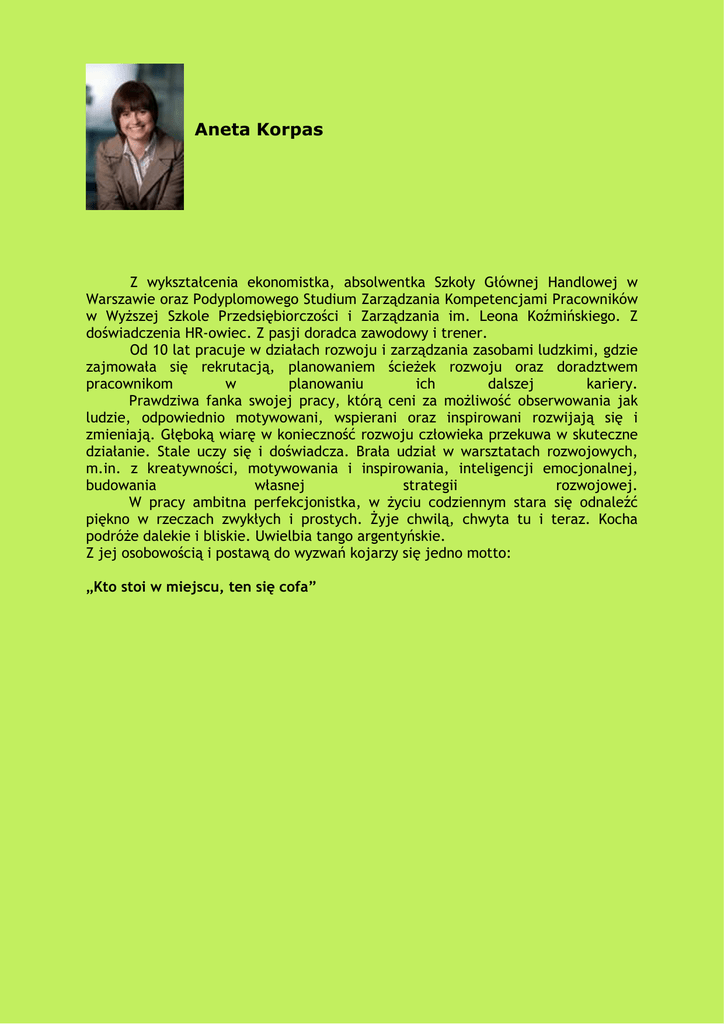 Aneta Korpas

Z wykształcenia ekonomistka, absolwentka Szkoły Głównej Handlowej w Warszawie oraz Podyplomowego Studium Zarządzania Kompetencjami Pracowników w Wyższej Szkole Przedsiębiorczości i Zarządzania im. Leona Koźmińskiego. Z doświadczenia HR-owiec. Z pasji doradca zawodowy i trener.

Od 10 lat pracuje w działach rozwoju i zarządzania zasobami ludzkimi, gdzie zajmowała się rekrutacją, planowaniem ścieżek rozwoju oraz doradztwem pracownikom w planowaniu ich dalszej kariery.

Prawdziwa fanka swojej pracy, którą ceni za możliwość obserwowania jak ludzie, odpowiednio motywowani, wspierani oraz inspirowani rozwijają się i zmieniają. Głęboką wiarę w konieczność rozwoju człowieka przekuwa w skuteczne działanie. Stale uczy się i doświadcza. Brała udział w warsztatach rozwojowych, m.in. z kreatywności, motywowania i inspirowania, inteligencji emocjonalnej, budowania własnej strategii rozwojowej.

W pracy ambitna perfekcjonistka, w życiu codziennym stara się odnaleźć piękno w rzeczach zwykłych i prostych. Żyje chwilą, chwyta tu i teraz. Kocha podróże dalekie i bliskie. Uwielbia tango argentyńskie.
Z jej osobowością i postawą do wyzwań kojarzy się jedno motto:

„Kto stoi w miejscu, ten się cofa”